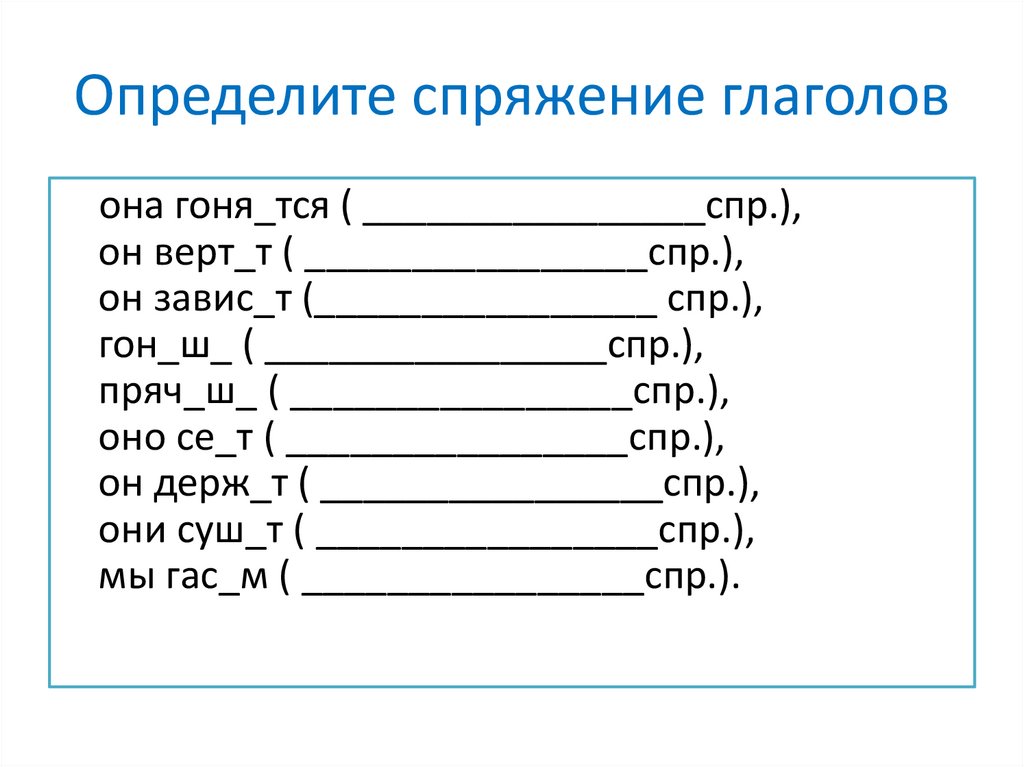 Определите спряжение глаголов

она гоня_тся ( ________________спр.),
он верт_т ( ________________спр.),
он завис_т (________________ спр.),
гон_ш_ ( ________________спр.),
пряч_ш_ ( ________________спр.),
оно се_т ( ________________спр.),
он держ_т ( ________________спр.),
они суш_т ( ________________спр.),
мы гас_м ( ________________спр.).